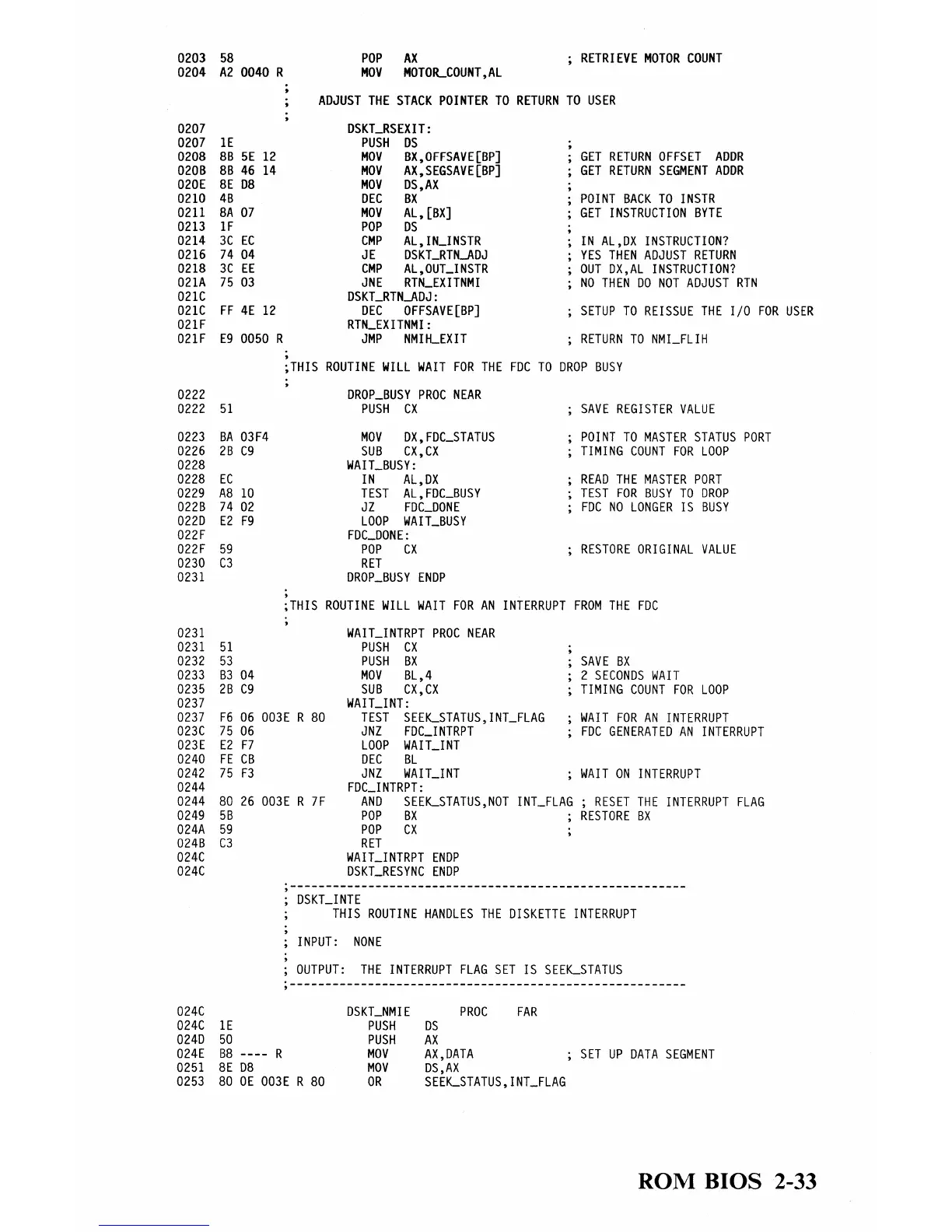 0203 58 POP AX ; RETRIEVE MOTOR COUNT
0204 A2 0040 R MOV MOTOR_COUNT,AL
;
; ADJUST THE STACK POINTER TO RETURN TO USER
;
0207 DSKT_RSEXIT:
0207 1E PUSH DS ;
0208 8B 5E 12 MOV BX,OFFSAVE[BP] ; GET RETURN OFFSET ADDR
020B 8B 46 14 MOV AX,SEGSAVE[BP] ; GET RETURN SEGMENT ADDR
020E 8E D8 MOV DS,AX ;
0210 4B DEC BX ; POINT BACK TO INSTR
0211 8A 07 MOV AL,[BX] ; GET INSTRUCTION BYTE
0213 1F POP DS ;
0214 3C EC CMP AL,IN_INSTR ; IN AL,DX INSTRUCTION?
0216 74 04 JE DSKT_RTN_ADJ ; YES THEN ADJUST RETURN
0218 3C EE CMP AL,OUT_INSTR ; OUT DX,AL INSTRUCTION?
021A 75 03 JNE RTN_EXITNMI ; NO THEN DO NOT ADJUST RTN
021C DSKT_RTN_ADJ:
021C FF 4E 12 DEC OFFSAVE[BP] ; SETUP TO REISSUE THE I/O FOR USER
021F RTN_EXITNMI:
021F E9 0050 R JMP NMIH_EXIT ; RETURN TO NMI_FLIH
;
;THIS ROUTINE WILL WAIT FOR THE FDC TO DROP BUSY
;
0222 DROP_BUSY PROC NEAR
0222 51 PUSH CX ; SAVE REGISTER VALUE

0223 BA 03F4 MOV DX,FDC_STATUS ; POINT TO MASTER STATUS PORT
0226 2B C9 SUB CX,CX ; TIMING COUNT FOR LOOP
0228 WAIT_BUSY:
0228 EC IN AL,DX ; READ THE MASTER PORT
0229 A8 10 TEST AL,FDC_BUSY ; TEST FOR BUSY TO DROP
022B 74 02 JZ FDC_DONE ; FDC NO LONGER IS BUSY
022D E2 F9 LOOP WAIT_BUSY
022F FDC_DONE:
022F 59 POP CX ; RESTORE ORIGINAL VALUE
0230 C3 RET
0231 DROP_BUSY ENDP
;
;THIS ROUTINE WILL WAIT FOR AN INTERRUPT FROM THE FDC
;
0231 WAIT_INTRPT PROC NEAR
0231 51 PUSH CX ;
0232 53 PUSH BX ; SAVE BX
0233 B3 04 MOV BL,4 ; 2 SECONDS WAIT
0235 2B C9 SUB CX,CX ; TIMING COUNT FOR LOOP
0237 WAIT_INT:
0237 F6 06 003E R 80 TEST SEEK_STATUS,INT_FLAG ; WAIT FOR AN INTERRUPT
023C 75 06 JNZ FDC_INTRPT ; FDC GENERATED AN INTERRUPT
023E E2 F7 LOOP WAIT_INT
0240 FE CB DEC BL
0242 75 F3 JNZ WAIT_INT ; WAIT ON INTERRUPT
0244 FDC_INTRPT:
0244 80 26 003E R 7F AND SEEK_STATUS,NOT INT_FLAG ; RESET THE INTERRUPT FLAG
0249 5B POP BX ; RESTORE BX
024A 59 POP CX ;
024B C3 RET
024C WAIT_INTRPT ENDP
024C DSKT_RESYNC ENDP
;-------------------------------------------------------
; DSKT_INTE
; THIS ROUTINE HANDLES THE DISKETTE INTERRUPT
;
; INPUT: NONE
;
; OUTPUT: THE INTERRUPT FLAG SET IS SEEK_STATUS
;-------------------------------------------------------

024C DSKT_NMIE PROC FAR
024C 1E PUSH DS
024D 50 PUSH AX
024E B8 ---- R MOV AX,DATA ; SET UP DATA SEGMENT
0251 8E D8 MOV DS,AX
0253 80 0E 003E R 80 OR SEEK_STATUS,INT_FLAG

ROM BIOS 2-33